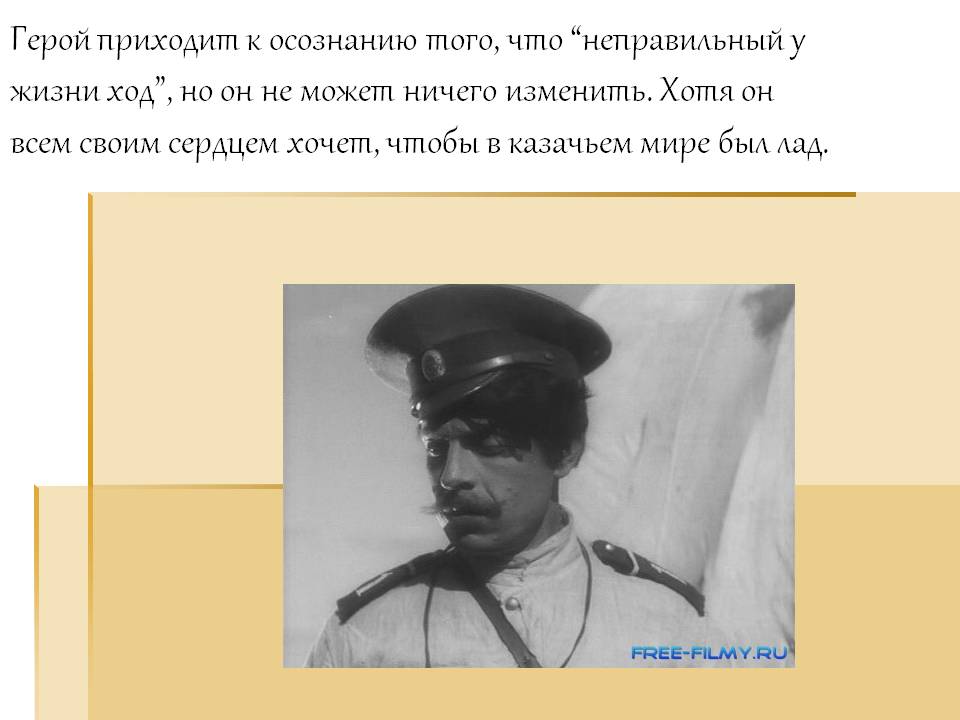 Герой приходит к осознанию того, что "неправильный у жизни ход", но он не может ничего изменить. Хотя он всем своим сердцем хочет, чтобы в казачьем мире был лад.

FREE-FILMY.RU